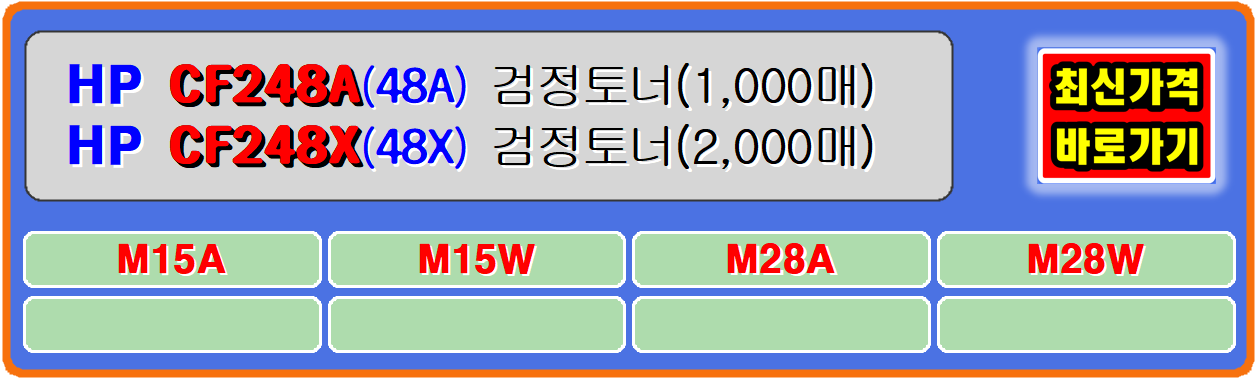 HP CF248A(48A) 검정토너(1,000매)
HP CF248X(48X) 검정토너(2,000매)

최신가격
바로가기

| M15A | M15W | M28A | M28W |
|---|---|---|---|
| | | | |